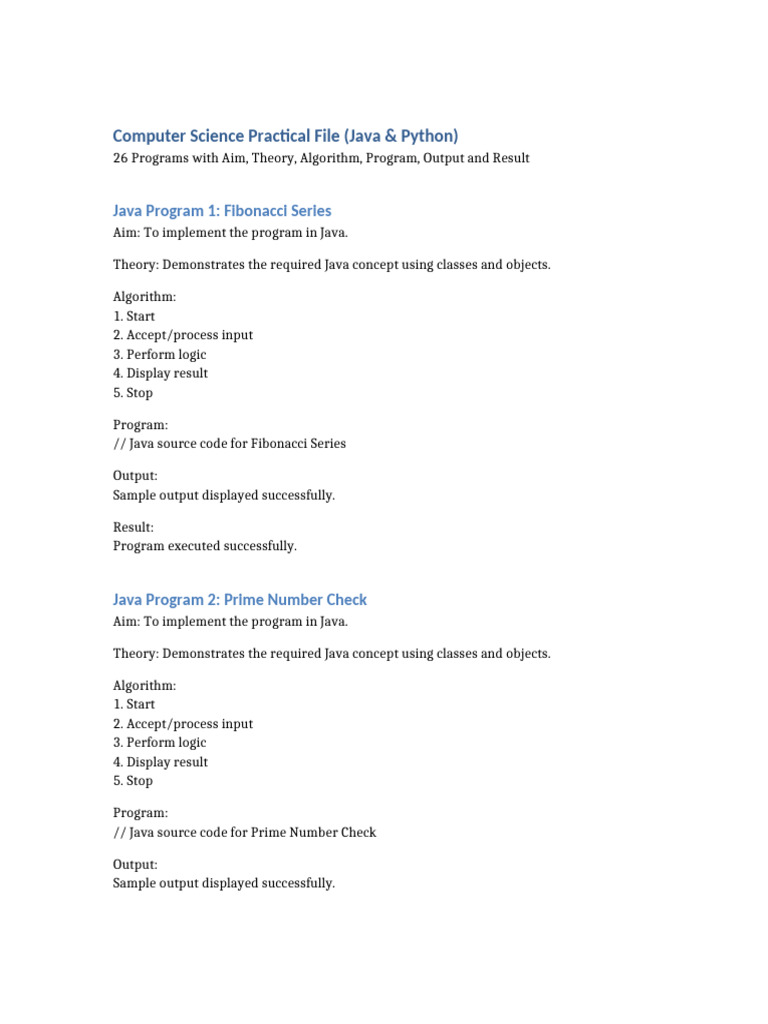 Computer Science Practical File (Java & Python)
26 Programs with Aim, Theory, Algorithm, Program, Output and Result

Java Program 1: Fibonacci Series
Aim: To implement the program in Java.

Theory: Demonstrates the required Java concept using classes and objects.

Algorithm:
1. Start
2. Accept/process input
3. Perform logic
4. Display result
5. Stop

Program:
// Java source code for Fibonacci Series

Output:
Sample output displayed successfully.

Result:
Program executed successfully.

Java Program 2: Prime Number Check
Aim: To implement the program in Java.

Theory: Demonstrates the required Java concept using classes and objects.

Algorithm:
1. Start
2. Accept/process input
3. Perform logic
4. Display result
5. Stop

Program:
// Java source code for Prime Number Check

Output:
Sample output displayed successfully.